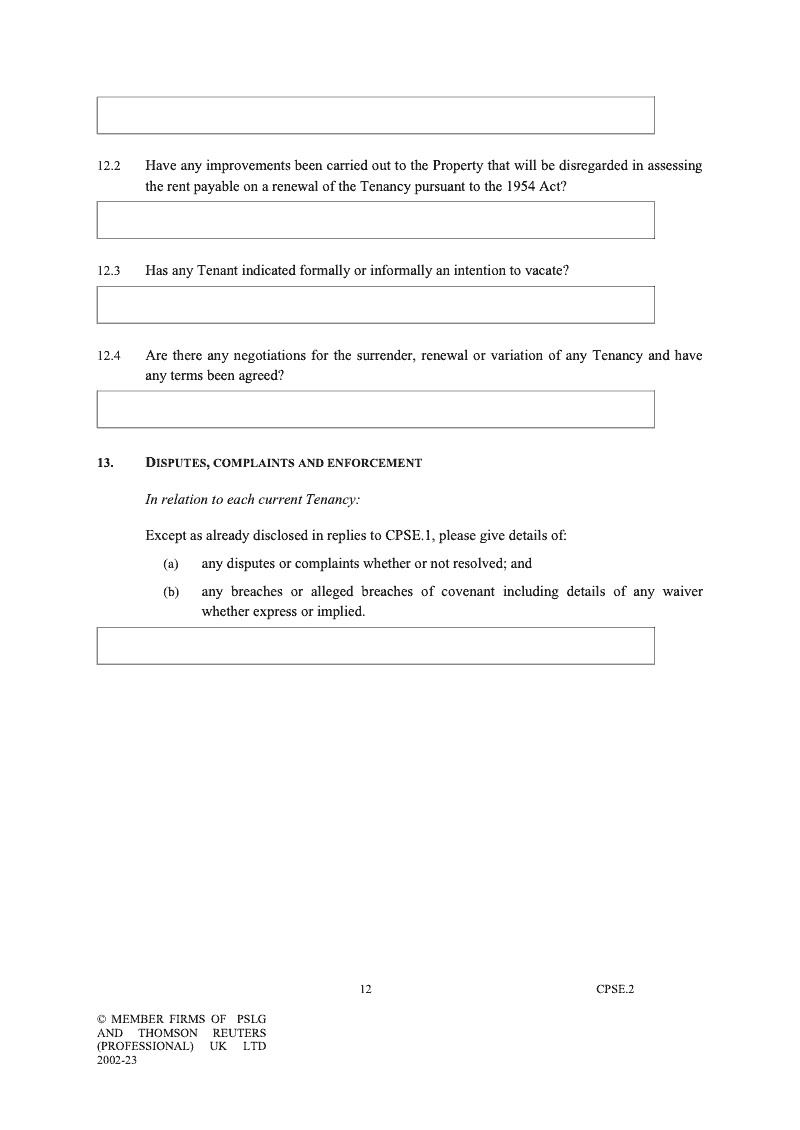 12.2 Have any improvements been carried out to the Property that will be disregarded in assessing the rent payable on a renewal of the Tenancy pursuant to the 1954 Act?

12.3 Has any Tenant indicated formally or informally an intention to vacate?

12.4 Are there any negotiations for the surrender, renewal or variation of any Tenancy and have any terms been agreed?

13. DISPUTES, COMPLAINTS AND ENFORCEMENT

In relation to each current Tenancy:

Except as already disclosed in replies to CPSE.1, please give details of:

(a) any disputes or complaints whether or not resolved; and

(b) any breaches or alleged breaches of covenant including details of any waiver whether express or implied.

12

CPSE.2

© MEMBER FIRMS OF PSLG AND THOMSON REUTERS (PROFESSIONAL) UK LTD 2002-23